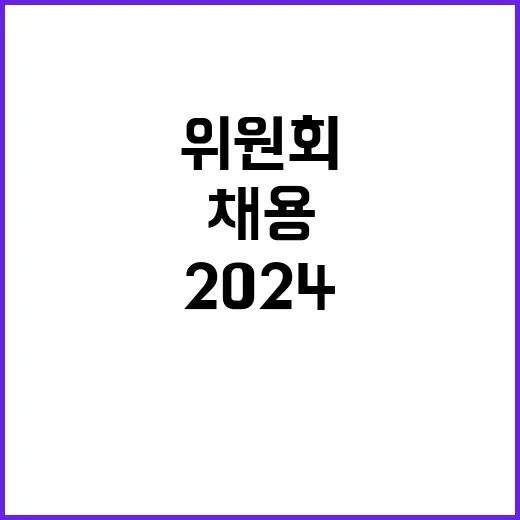 위원회
채용
2024